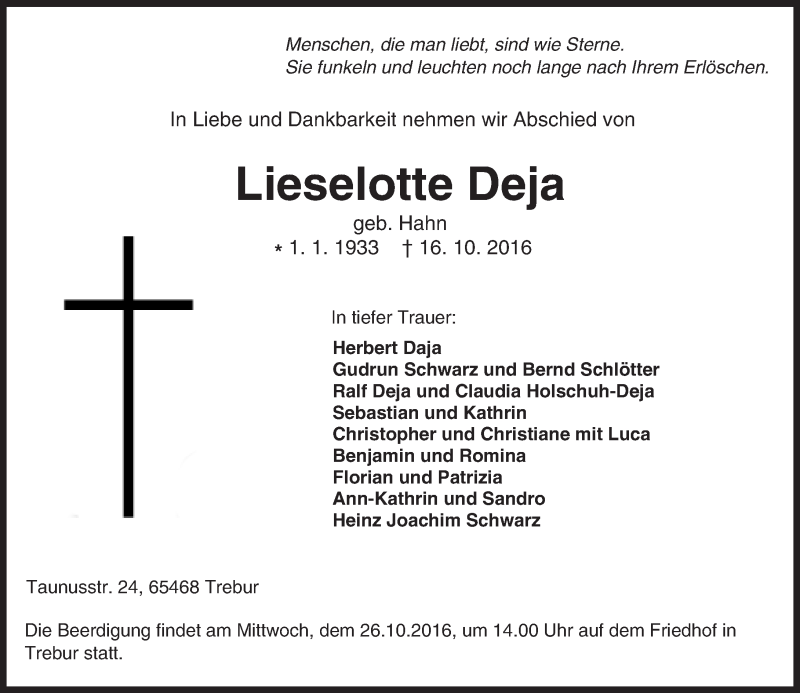 Menschen, die man liebt, sind wie Sterne.
Sie funkeln und leuchten noch lange nach Ihrem Erlöschen.

In Liebe und Dankbarkeit nehmen wir Abschied von

Lieselotte Deja

geb. Hahn
* 1. 1. 1933 † 16. 10. 2016

In tiefer Trauer:

Herbert Daja
Gudrun Schwarz und Bernd Schlötter
Ralf Deja und Claudia Holschuh-Deja
Sebastian und Kathrin
Christopher und Christiane mit Luca
Benjamin und Romina
Florian und Patrizia
Ann-Kathrin und Sandro
Heinz Joachim Schwarz

Taunusstr. 24, 65468 Trebur

Die Beerdigung findet am Mittwoch, dem 26.10.2016, um 14.00 Uhr auf dem Friedhof in Trebur statt.